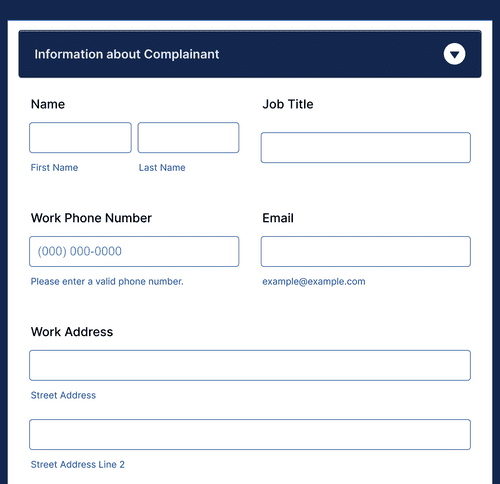 Information about Complainant

Name

First Name

Last Name

Job Title

Work Phone Number

(000) 000-0000

Please enter a valid phone number.

Email

example@example.com

Work Address

Street Address

Street Address Line 2